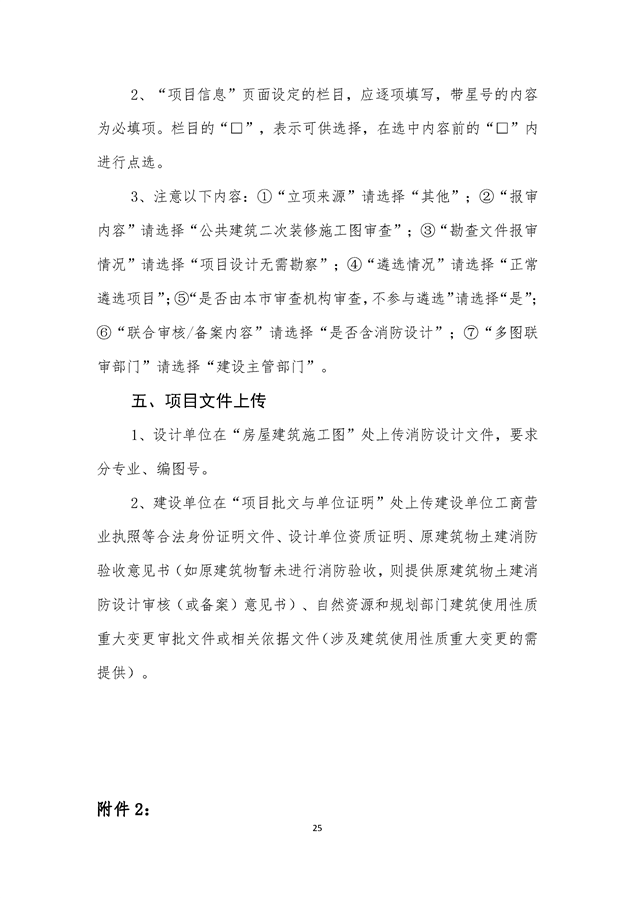 2、“项目信息”页面设定的栏目，应逐项填写，带星号的内容为必填项。栏目的“☐”，表示可供选择，在选中内容前的“☐”内进行点选。

3、注意以下内容：①“立项来源”请选择“其他”；②“报审内容”请选择“公共建筑二次装修施工图审查”；③“勘查文件报审情况”请选择“项目设计无需勘察”；④“遴选情况”请选择“正常遴选项目”；⑤“是否由本市审查机构审查，不参与遴选”请选择“是”；⑥“联合审核/备案内容”请选择“是否含消防设计”；⑦“多图联审部门”请选择“建设主管部门”。

五、项目文件上传

1、设计单位在“房屋建筑施工图”处上传消防设计文件，要求分专业、编图号。

2、建设单位在“项目批文与单位证明”处上传建设单位工商营业执照等合法身份证明文件、设计单位资质证明、原建筑物土建消防验收意见书（如原建筑物暂未进行消防验收，则提供原建筑物土建消防设计审核（或备案）意见书）、自然资源和规划部门建筑使用性质重大变更审批文件或相关依据文件（涉及建筑使用性质重大变更的需提供）。

附件2：

25